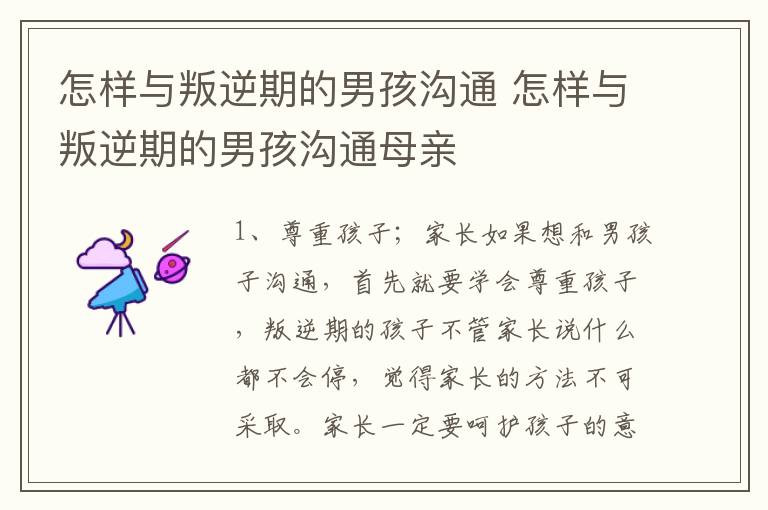 怎样与叛逆期的男孩沟通 怎样与叛逆期的男孩沟通母亲

1、尊重孩子；家长如果想和男孩子沟通，首先就要学会尊重孩子，叛逆期的孩子不管家长说什么都不会停，觉得家长的方法不可采取。家长一定要呵护孩子的意